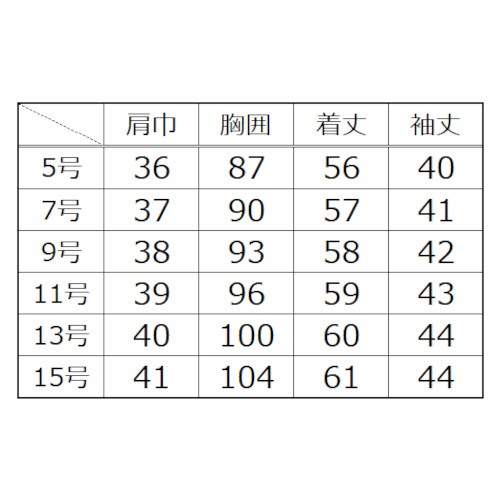 |  | 肩巾 | 胸囲 | 着丈 | 袖丈 |
|---|---|---|---|---|
| 5号 | 36 | 87 | 56 | 40 |
| 7号 | 37 | 90 | 57 | 41 |
| 9号 | 38 | 93 | 58 | 42 |
| 11号 | 39 | 96 | 59 | 43 |
| 13号 | 40 | 100 | 60 | 44 |
| 15号 | 41 | 104 | 61 | 44 |